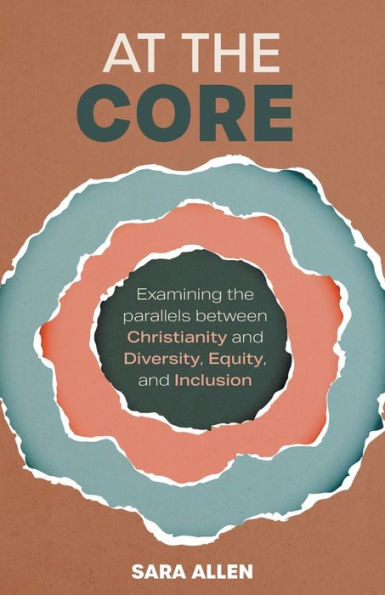 AT THE
CORE

Examining the parallels between Christianity and Diversity, Equity, and Inclusion

SARA ALLEN